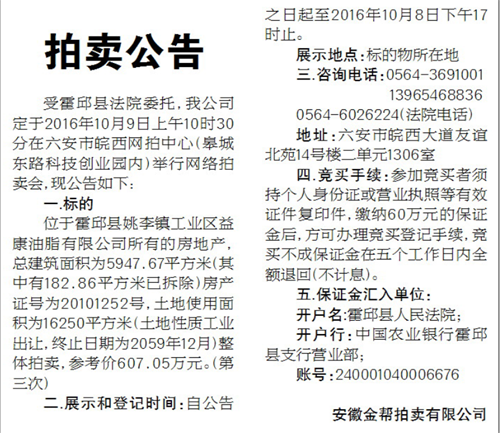 拍卖公告

受霍邱县法院委托，我公司定于2016年10月9日上午10时30分在六安市皖西网拍中心（皋城东路科技创业园内）举行网络拍卖会，现公告如下：

一.标的

位于霍邱县姚李镇工业区益康油脂有限公司所有的房地产，总建筑面积为5947.67平方米（其中有182.86平方米已拆除）房产证号为20101252号，土地使用面积为16250平方米（土地性质工业出让，终止日期为2059年12月）整体拍卖，参考价607.05万元。（第三次）

二.展示和登记时间：自公告之日起至2016年10月8日下午17时止。

展示地点：标的物所在地

三.咨询电话：0564-3691001
13965468836
0564-6026224（法院电话）

地址：六安市皖西大道友谊北苑14号楼二单元1306室

四.竞买手续：参加竞买者须持个人身份证或营业执照等有效证件复印件，缴纳60万元的保证金后，方可办理竞买登记手续，竞买不成保证金在五个工作日内全额退回（不计息）。

五.保证金汇入单位：

开户名：霍邱县人民法院；

开户行：中国农业银行霍邱县支行营业部；

账号：240001040006676

安徽金帮拍卖有限公司